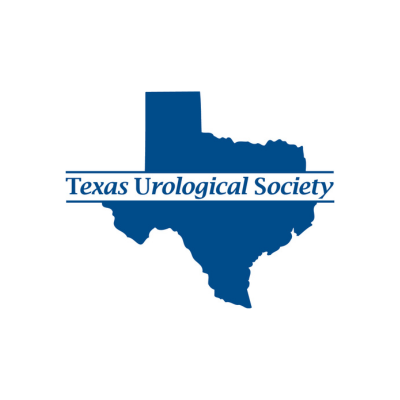 Texas Urological Society